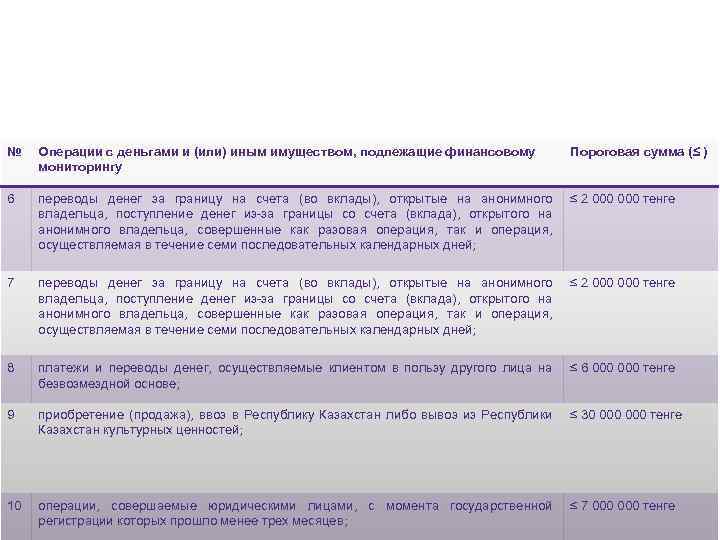 | № | Операции с деньгами и (или) иным имуществом, подлежащие финансовому мониторингу | Пороговая сумма (≤ ) |
|---|---|---|
| 6 | переводы денег за границу на счета (во вклады), открытые на анонимного владельца, поступление денег из-за границы со счета (вклада), открытого на анонимного владельца, совершенные как разовая операция, так и операция, осуществляемая в течение семи последовательных календарных дней; | ≤ 2 000 000 тенге |
| 7 | переводы денег за границу на счета (во вклады), открытые на анонимного владельца, поступление денег из-за границы со счета (вклада), открытого на анонимного владельца, совершенные как разовая операция, так и операция, осуществляемая в течение семи последовательных календарных дней; | ≤ 2 000 000 тенге |
| 8 | платежи и переводы денег, осуществляемые клиентом в пользу другого лица на безвозмездной основе; | ≤ 6 000 000 тенге |
| 9 | приобретение (продажа), ввоз в Республику Казахстан либо вывоз из Республики Казахстан культурных ценностей; | ≤ 30 000 000 тенге |
| 10 | операции, совершаемые юридическими лицами, с момента государственной регистрации которых прошло менее трех месяцев; | ≤ 7 000 000 тенге |